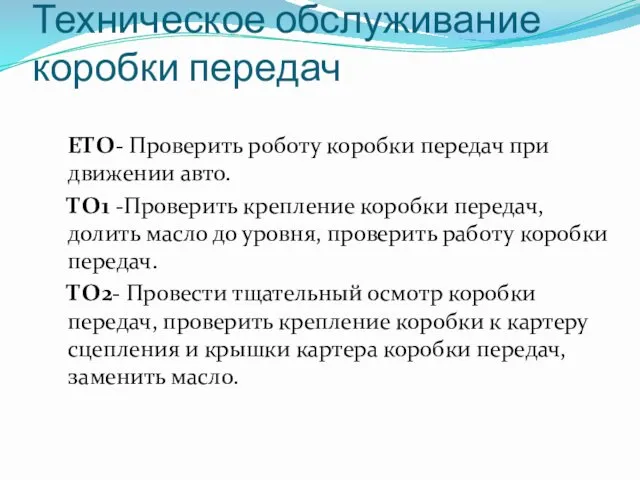 Техническое обслуживание коробки передач

ЕТО- Проверить роботу коробки передач при движении авто.

ТО1 -Проверить крепление коробки передач, долить масло до уровня, проверить работу коробки передач.

ТО2- Провести тщательный осмотр коробки передач, проверить крепление коробки к картеру сцепления и крышки картера коробки передач, заменить масло.